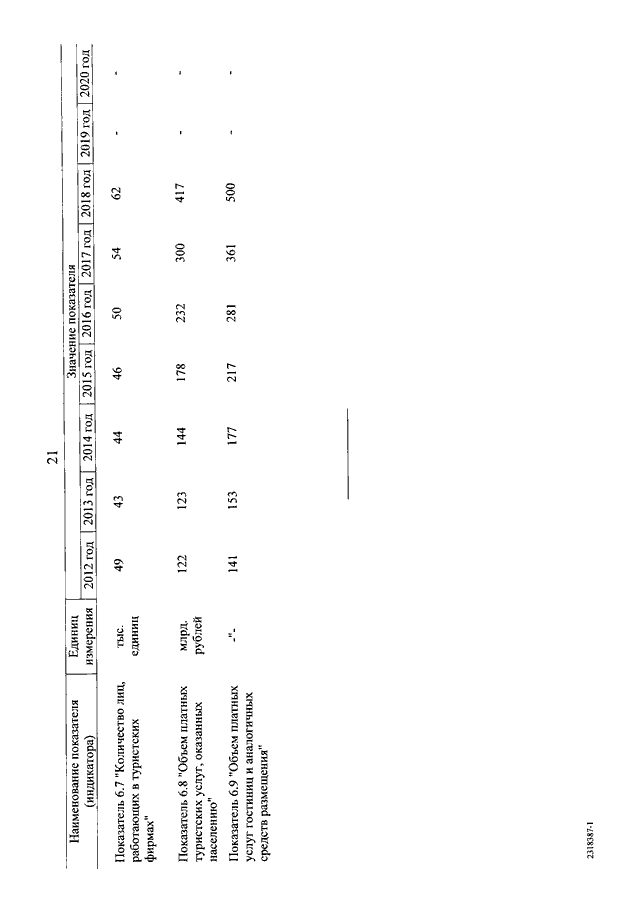 21

| Наименование показателя (индикатора) | Единиц измерения | Значение показателя | | | | | | | | |
|---|---|---|---|---|---|---|---|---|---|---|
| | | 2012 год | 2013 год | 2014 год | 2015 год | 2016 год | 2017 год | 2018 год | 2019 год | 2020 год |
| Показатель 6.7 "Количество лиц, работающих в туристских фирмах" | тыс. единиц | 49 | 43 | 44 | 46 | 50 | 54 | 62 | - | - |
| Показатель 6.8 "Объем платных туристских услуг, оказанных населению" | млрд. рублей | 122 | 123 | 144 | 178 | 232 | 300 | 417 | - | - |
| Показатель 6.9 "Объем платных услуг гостиниц и аналогичных средств размещения" | -"- | 141 | 153 | 177 | 217 | 281 | 361 | 500 | - | - |

2318387-1